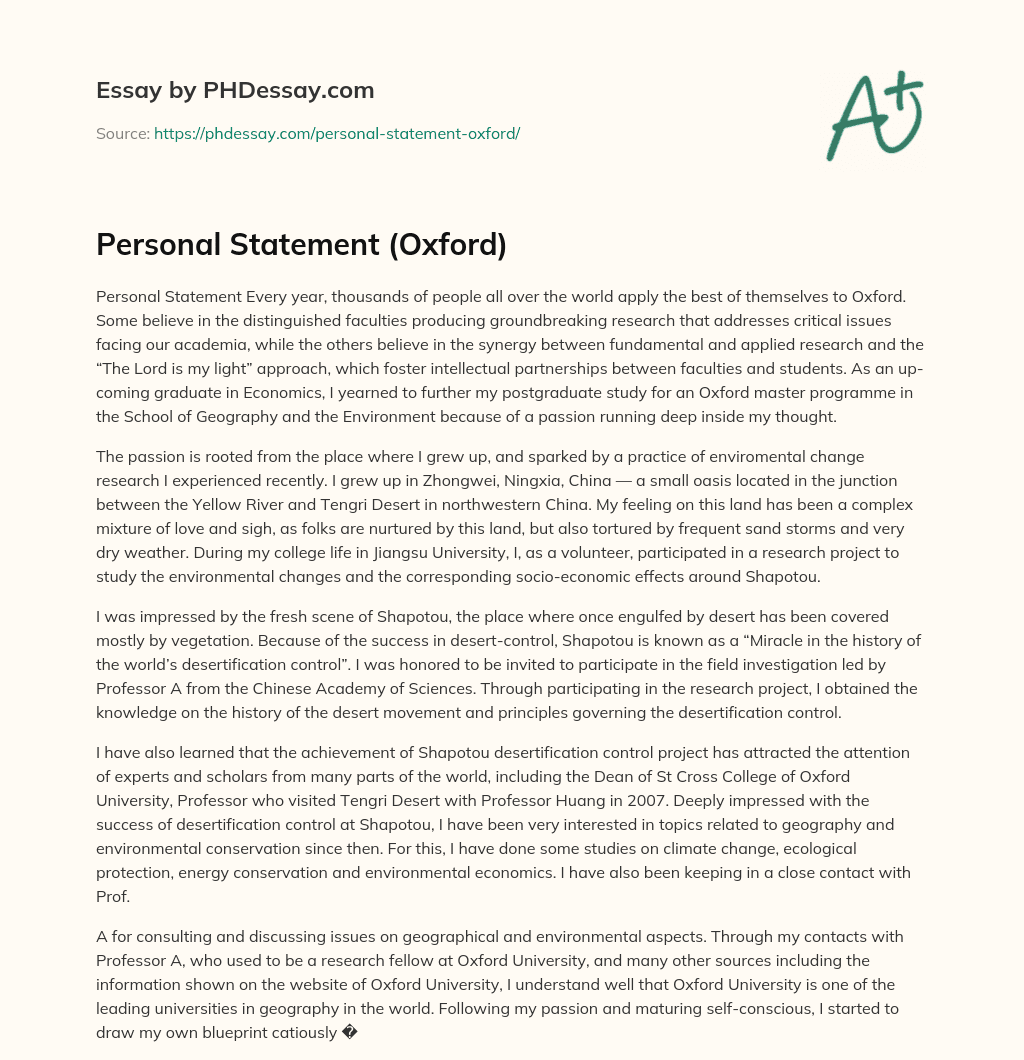 Essay by PHDessay.com

Source: https://phdessay.com/personal-statement-oxford/

A+

Personal Statement (Oxford)

Personal Statement Every year, thousands of people all over the world apply the best of themselves to Oxford. Some believe in the distinguished faculties producing groundbreaking research that addresses critical issues facing our academia, while the others believe in the synergy between fundamental and applied research and the “The Lord is my light” approach, which foster intellectual partnerships between faculties and students. As an up-coming graduate in Economics, I yearned to further my postgraduate study for an Oxford master programme in the School of Geography and the Environment because of a passion running deep inside my thought.

The passion is rooted from the place where I grew up, and sparked by a practice of enviromental change research I experienced recently. I grew up in Zhongwei, Ningxia, China — a small oasis located in the junction between the Yellow River and Tengri Desert in northwestern China. My feeling on this land has been a complex mixture of love and sigh, as folks are nurtured by this land, but also tortured by frequent sand storms and very dry weather. During my college life in Jiangsu University, I, as a volunteer, participated in a research project to study the environmental changes and the corresponding socio-economic effects around Shapotou.

I was impressed by the fresh scene of Shapotou, the place where once engulfed by desert has been covered mostly by vegetation. Because of the success in desert-control, Shapotou is known as a “Miracle in the history of the world’s desertification control”. I was honored to be invited to participate in the field investigation led by Professor A from the Chinese Academy of Sciences. Through participating in the research project, I obtained the knowledge on the history of the desert movement and principles governing the desertification control.

I have also learned that the achievement of Shapotou desertification control project has attracted the attention of experts and scholars from many parts of the world, including the Dean of St Cross College of Oxford University, Professor who visited Tengri Desert with Professor Huang in 2007. Deeply impressed with the success of desertification control at Shapotou, I have been very interested in topics related to geography and environmental conservation since then. For this, I have done some studies on climate change, ecological protection, energy conservation and environmental economics. I have also been keeping in a close contact with Prof.

A for consulting and discussing issues on geographical and environmental aspects. Through my contacts with Professor A, who used to be a research fellow at Oxford University, and many other sources including the information shown on the website of Oxford University, I understand well that Oxford University is one of the leading universities in geography in the world. Following my passion and maturing self-conscious, I started to draw my own blueprint catiously �